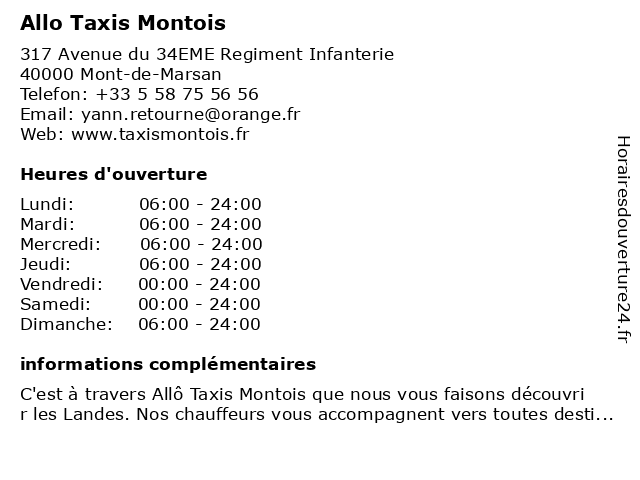 Allo Taxis Montois

317 Avenue du 34EME Regiment Infanterie
40000 Mont-de-Marsan
Telefon: +33 5 58 75 56 56
Email: yann.retourne@orange.fr
Web: www.taxismontois.fr

Heures d'ouverture

| | |
|---|---|
| Lundi: | 06:00 - 24:00 |
| Mardi: | 06:00 - 24:00 |
| Mercredi: | 06:00 - 24:00 |
| Jeudi: | 06:00 - 24:00 |
| Vendredi: | 00:00 - 24:00 |
| Samedi: | 00:00 - 24:00 |
| Dimanche: | 06:00 - 24:00 |

informations complémentaires

C'est à travers Allô Taxis Montois que nous vous faisons découvrir les Landes. Nos chauffeurs vous accompagnent vers toutes desti...

Horairesdouverture24.fr